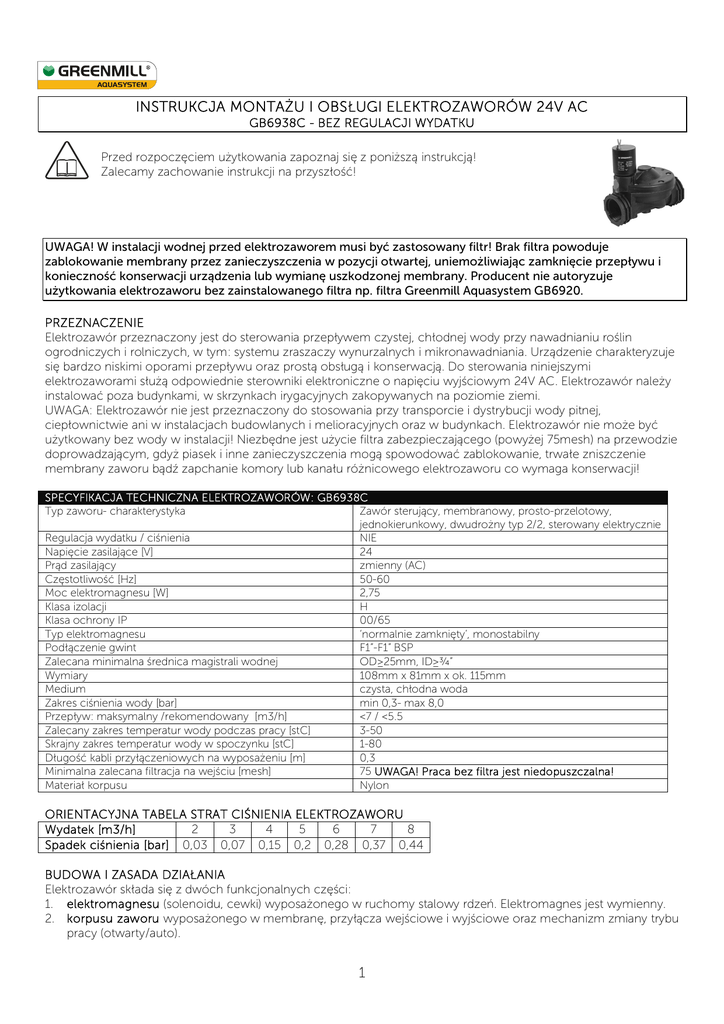 GREENMILL®
AQUASYSTEM

INSTRUKCJA MONTAŻU I OBSŁUGI ELEKTROZAWORÓW 24V AC
GB6938C - BEZ REGULACJI WYDATKU

Przed rozpoczęciem użytkowania zapoznaj się z poniższą instrukcją!
Zalecamy zachowanie instrukcji na przyszłość!

UWAGA! W instalacji wodnej przed elektrozaworem musi być zastosowany filtr! Brak filtra powoduje zablokowanie membrany przez zanieczyszczenia w pozycji otwartej, uniemożliwiając zamknięcie przepływu i konieczność konserwacji urządzenia lub wymianę uszkodzonej membrany. Producent nie autoryzuje użytkowania elektrozaworu bez zainstalowanego filtra np. filtra Greenmill Aquasystem GB6920.

PRZEZNACZENIE
Elektrozawór przeznaczony jest do sterowania przepływem czystej, chłodnej wody przy nawadnianiu roślin ogrodniczych i rolniczych, w tym: systemu zraszaczy wynurzalnych i mikronawadniania. Urządzenie charakteryzuje się bardzo niskimi oporami przepływu oraz prostą obsługą i konserwacją. Do sterowania niniejszymi elektrozaworami służą odpowiednie sterowniki elektroniczne o napięciu wyjściowym 24V AC. Elektrozawór należy instalować poza budynkami, w skrzynkach irygacyjnych zakopywanych na poziomie ziemi.
UWAGA: Elektrozawór nie jest przeznaczony do stosowania przy transporcie i dystrybucji wody pitnej, ciepłownictwie ani w instalacjach budowlanych i melioracyjnych oraz w budynkach. Elektrozawór nie może być użytkowany bez wody w instalacji! Niezbędne jest użycie filtra zabezpieczającego (powyżej 75mesh) na przewodzie doprowadzającym, gdyż piasek i inne zanieczyszczenia mogą spowodować zablokowanie, trwałe zniszczenie membrany zaworu bądź zapchanie komory lub kanału różnicowego elektrozaworu co wymaga konserwacji!

| SPECYFIKACJA TECHNICZNA ELEKTROZAWORÓW: GB6938C | |
|---|---|
| Typ zaworu- charakterystyka | Zawór sterujący, membranowy, prosto-przelotowy, jednokierunkowy, dwudrożny typ 2/2, sterowany elektrycznie |
| Regulacja wydatku / ciśnienia | NIE |
| Napięcie zasilające [V] | 24 |
| Prąd zasilający | zmienny (AC) |
| Częstotliwość [Hz] | 50-60 |
| Moc elektromagnesu [W] | 2,75 |
| Klasa izolacji | H |
| Klasa ochrony IP | 00/65 |
| Typ elektromagnesu | 'normalnie zamknięty', monostabilny |
| Podłączenie gwint | F1"-F1" BSP |
| Zalecana minimalna średnica magistrali wodnej | OD≥25mm, ID≥¾" |
| Wymiary | 108mm x 81mm x ok. 115mm |
| Medium | czysta, chłodna woda |
| Zakres ciśnienia wody [bar] | min 0,3- max 8,0 |
| Przepływ: maksymalny /rekomendowany [m3/h] | <7 / <5.5 |
| Zalecany zakres temperatur wody podczas pracy [stC] | 3-50 |
| Skrajny zakres temperatur wody w spoczynku [stC] | 1-80 |
| Długość kabli przyłączeniowych na wyposażeniu [m] | 0,3 |
| Minimalna zalecana filtracja na wejściu [mesh] | 75 UWAGA! Praca bez filtra jest niedopuszczalna! |
| Materiał korpusu | Nylon |

ORIENTACYJNA TABELA STRAT CIŚNIENIA ELEKTROZAWORU
| Wydatek [m3/h] | 2 | 3 | 4 | 5 | 6 | 7 | 8 |
|---|---|---|---|---|---|---|---|
| Spadek ciśnienia [bar] | 0,03 | 0,07 | 0,15 | 0,2 | 0,28 | 0,37 | 0,44 |

BUDOWA I ZASADA DZIAŁANIA
Elektrozawór składa się z dwóch funkcjonalnych części:
1. elektromagnesu (solenoidu, cewki) wyposażonego w ruchomy stalowy rdzeń. Elektromagnes jest wymienny.
2. korpusu zaworu wyposażonego w membranę, przyłącza wejściowe i wyjściowe oraz mechanizm zmiany trybu pracy (otwarty/auto).

1